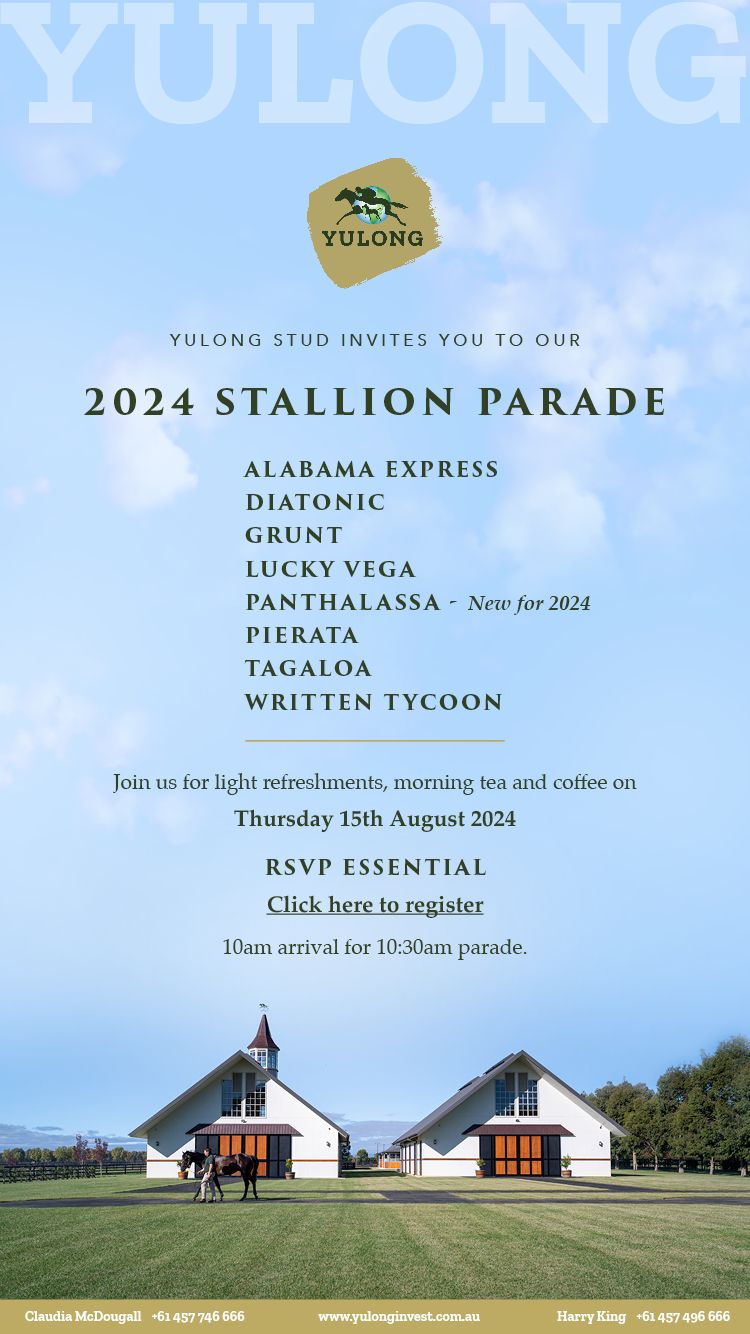 YULONG

YULONG

YULONG STUD INVITES YOU TO OUR

2024 STALLION PARADE

ALABAMA EXPRESS
DIATONIC
GRUNT
LUCKY VEGA
PANTHALASSA - New for 2024
PIERATA
TAGALOA
WRITTEN TYCOON

Join us for light refreshments, morning tea and coffee on

Thursday 15th August 2024

RSVP ESSENTIAL

Click here to register

10am arrival for 10:30am parade.

Claudia McDougall +61 457 746 666 www.yulonginvest.com.au Harry King +61 457 496 666